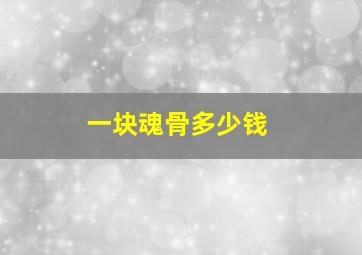 一块魂骨多少钱